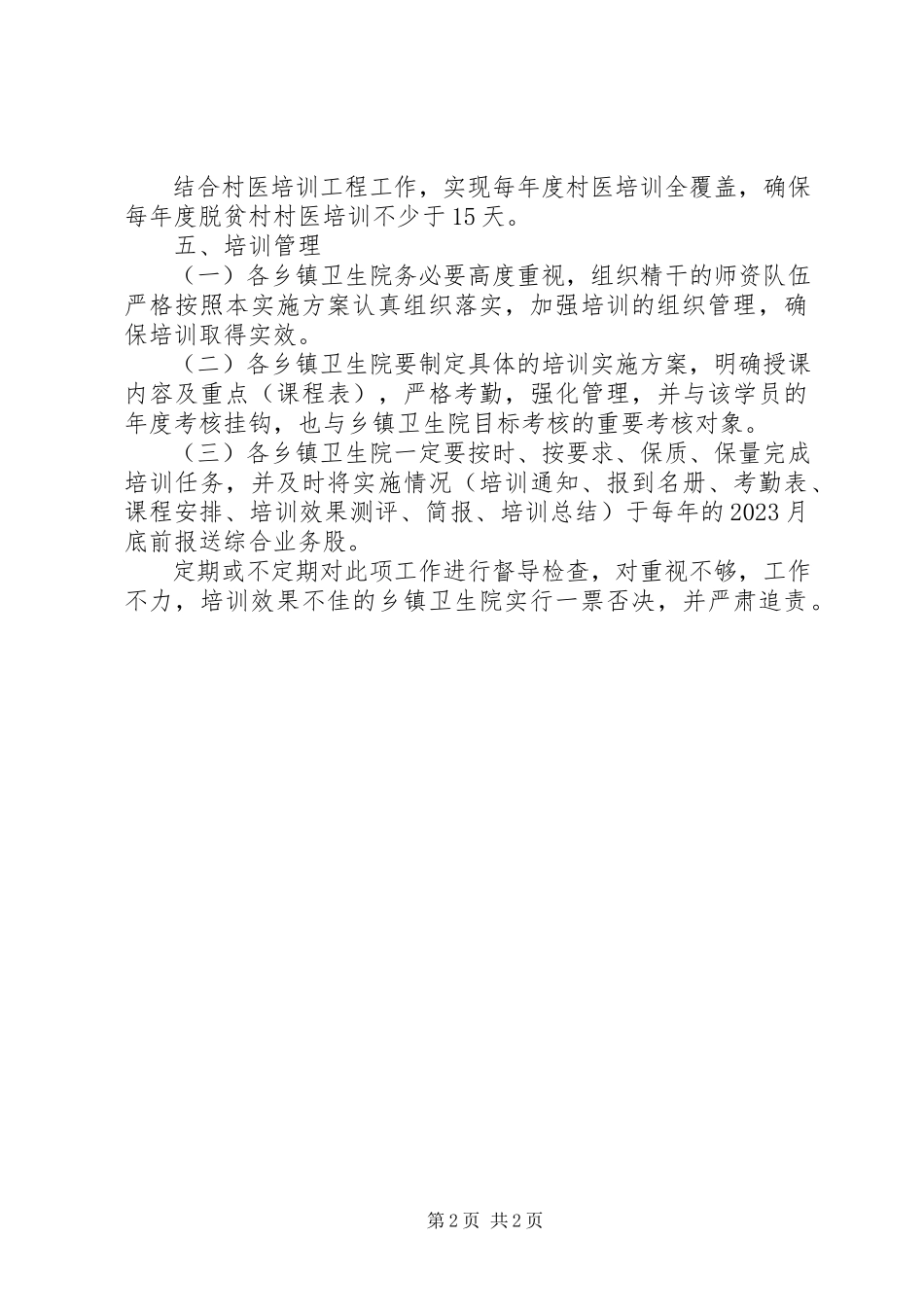 结合村医培训工程工作，实现每年度村医培训全覆盖，确保每年度脱贫村村医培训不少于15天。

五、培训管理

（一）各乡镇卫生院务必要高度重视，组织精干的师资队伍严格按照本实施方案认真组织落实，加强培训的组织管理，确保培训取得实效。

（二）各乡镇卫生院要制定具体的培训实施方案，明确授课内容及重点（课程表），严格考勤，强化管理，并与该学员的年度考核挂钩，也与乡镇卫生院目标考核的重要考核对象。

（三）各乡镇卫生院一定要按时、按要求、保质、保量完成培训任务，并及时将实施情况（培训通知、报到名册、考勤表、课程安排、培训效果测评、简报、培训总结）于每年的2023月底前报送综合业务股。

定期或不定期对此项工作进行督导检查，对重视不够，工作不力，培训效果不佳的乡镇卫生院实行一票否决，并严肃追责。

第2页 共2页